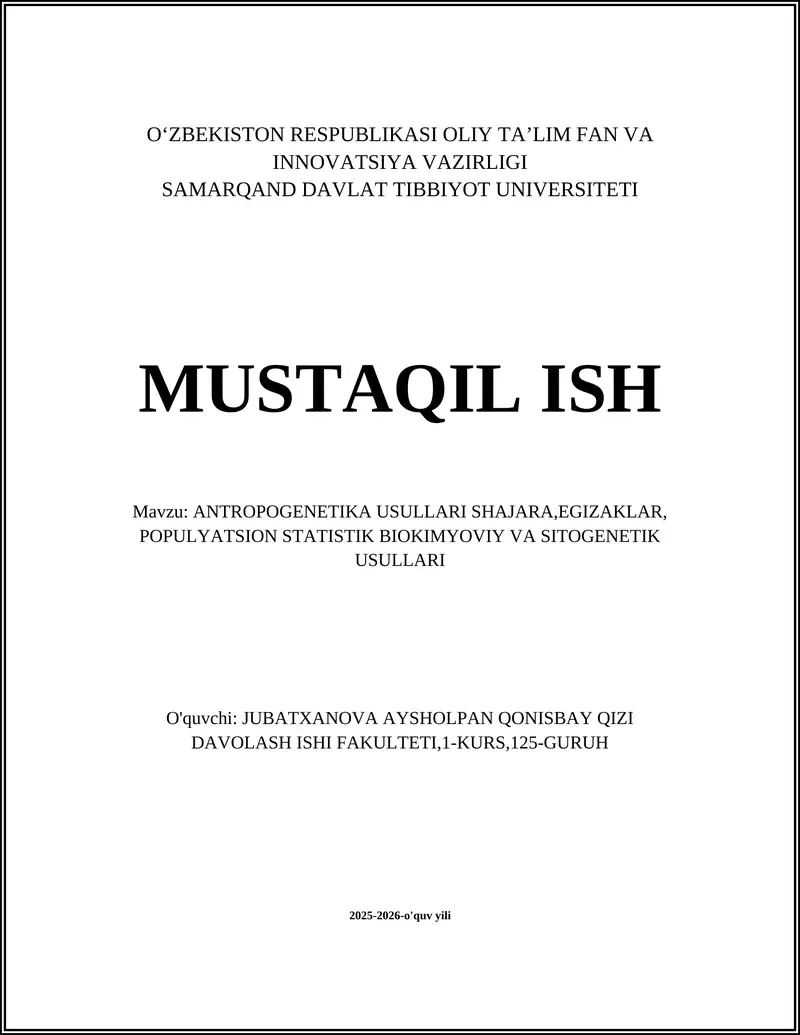 O‘ZBEKISTON RESPUBLIKASI OLIY TA’LIM FAN VA INNOVATSIYA VAZIRLIGI
SAMARQAND DAVLAT TIBBIYOT UNIVERSITETI

MUSTAQIL ISH

Mavzu: ANTROPOGENETIKA USULLARI SHAJARA,EGIZAKLAR, POPULYATSION STATISTIK BIOKIMYOVIY VA SITOGENETIK USULLARI

O'quvchi: JUBATXANOVA AYSHOLPAN QONISBAY QIZI
DAVOLASH ISHI FAKULTETI,1-KURS,125-GURUH

2025-2026-o'quv yili